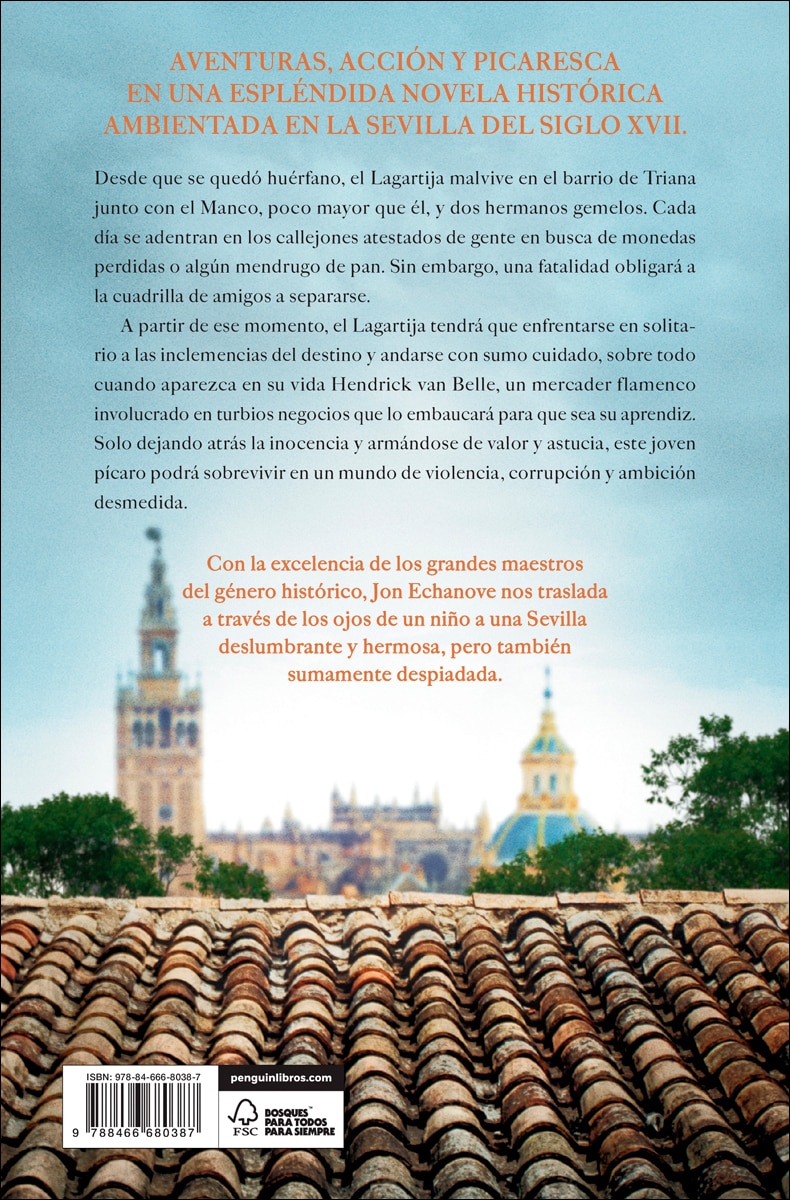 AVENTURAS, ACCIÓN Y PICARESCA EN UNA ESPLÉNDIDA NOVELA HISTÓRICA AMBIENTADA EN LA SEVILLA DEL SIGLO XVII.

Desde que se quedó huérfano, el Lagartija malvive en el barrio de Triana junto con el Manco, poco mayor que él, y dos hermanos gemelos. Cada día se adentran en los callejones atestados de gente en busca de monedas perdidas o algún mendrugo de pan. Sin embargo, una fatalidad obligará a la cuadrilla de amigos a separarse.

A partir de ese momento, el Lagartija tendrá que enfrentarse en solitario a las inclemencias del destino y andarse con sumo cuidado, sobre todo cuando aparezca en su vida Hendrick van Belle, un mercader flamenco involucrado en turbios negocios que lo embaucará para que sea su aprendiz. Solo dejando atrás la inocencia y armándose de valor y astucia, este joven pícaro podrá sobrevivir en un mundo de violencia, corrupción y ambición desmedida.

Con la excelencia de los grandes maestros del género histórico, Jon Echanove nos traslada a través de los ojos de un niño a una Sevilla deslumbrante y hermosa, pero también sumamente despiadada.

ISBN: 978-84-666-8038-7

9 788466 680387

penguinlibros.com

FSC

BOSQUES PARA TODOS PARA SIEMPRE